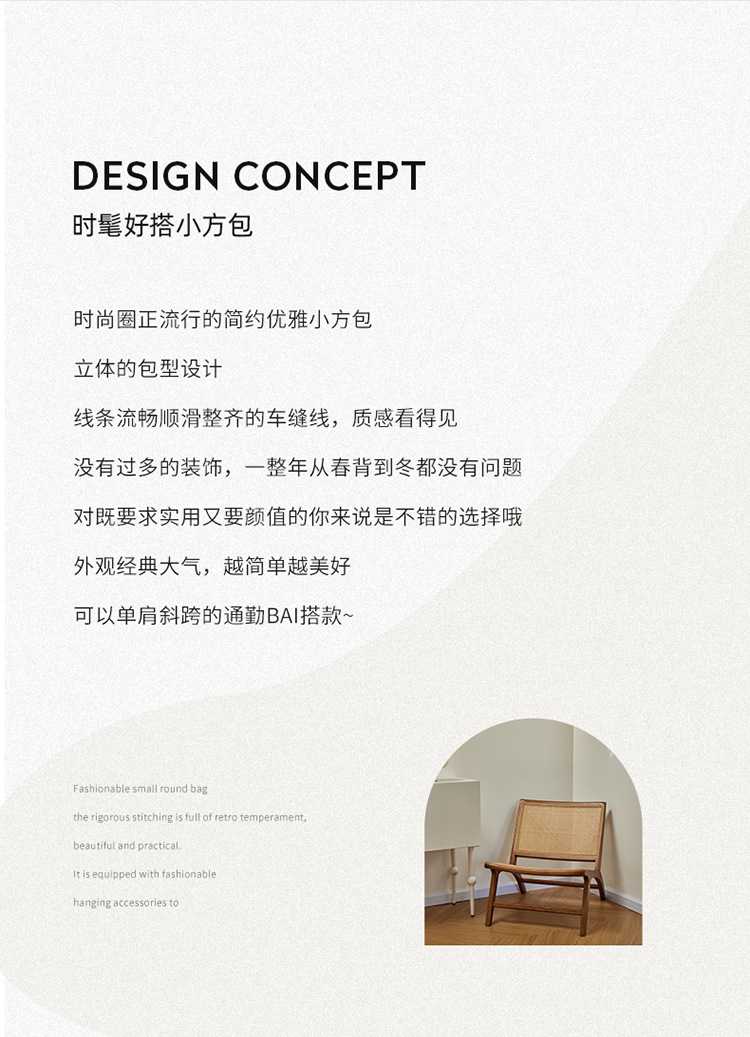 DESIGN CONCEPT
时髦好搭小方包

时尚圈正流行的简约优雅小方包

立体的包型设计

线条流畅顺滑整齐的车缝线，质感看得见

没有过多的装饰，一整年从春背到冬都没有问题

对既要求实用又要颜值的你来说是不错的选择哦

外观经典大气，越简单越美好

可以单肩斜跨的通勤BAI搭款~

Fashionable small round bag

the rigorous stitching is full of retro temperament,

beautiful and practical.

It is equipped with fashionable

hanging accessories to